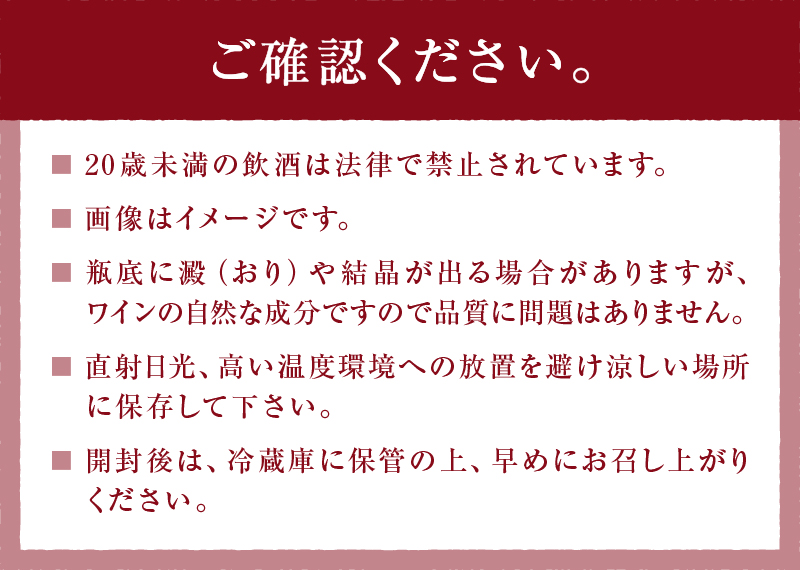 ご確認ください。

■ 20歳未満の飲酒は法律で禁止されています。

■ 画像はイメージです。

■ 瓶底に澱（おり）や結晶が出る場合がありますが、ワインの自然な成分ですので品質に問題はありません。

■ 直射日光、高い温度環境への放置を避け涼しい場所に保存して下さい。

■ 開封後は、冷蔵庫に保管の上、早めにお召し上がりください。